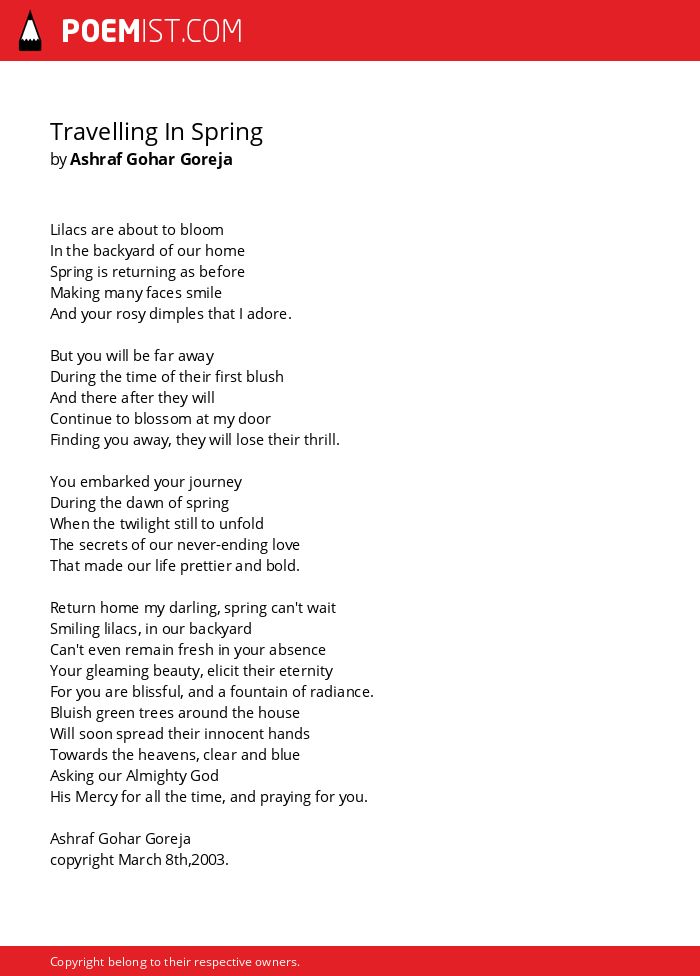 POEMIST.COM

Travelling In Spring
by Ashraf Gohar Goreja

Lilacs are about to bloom
In the backyard of our home
Spring is returning as before
Making many faces smile
And your rosy dimples that I adore.

But you will be far away
During the time of their first blush
And there after they will
Continue to blossom at my door
Finding you away, they will lose their thrill.

You embarked your journey
During the dawn of spring
When the twilight still to unfold
The secrets of our never-ending love
That made our life prettier and bold.

Return home my darling, spring can't wait
Smiling lilacs, in our backyard
Can't even remain fresh in your absence
Your gleaming beauty, elicit their eternity
For you are blissful, and a fountain of radiance.
Bluish green trees around the house
Will soon spread their innocent hands
Towards the heavens, clear and blue
Asking our Almighty God
His Mercy for all the time, and praying for you.

Ashraf Gohar Goreja
copyright March 8th,2003.

Copyright belong to their respective owners.